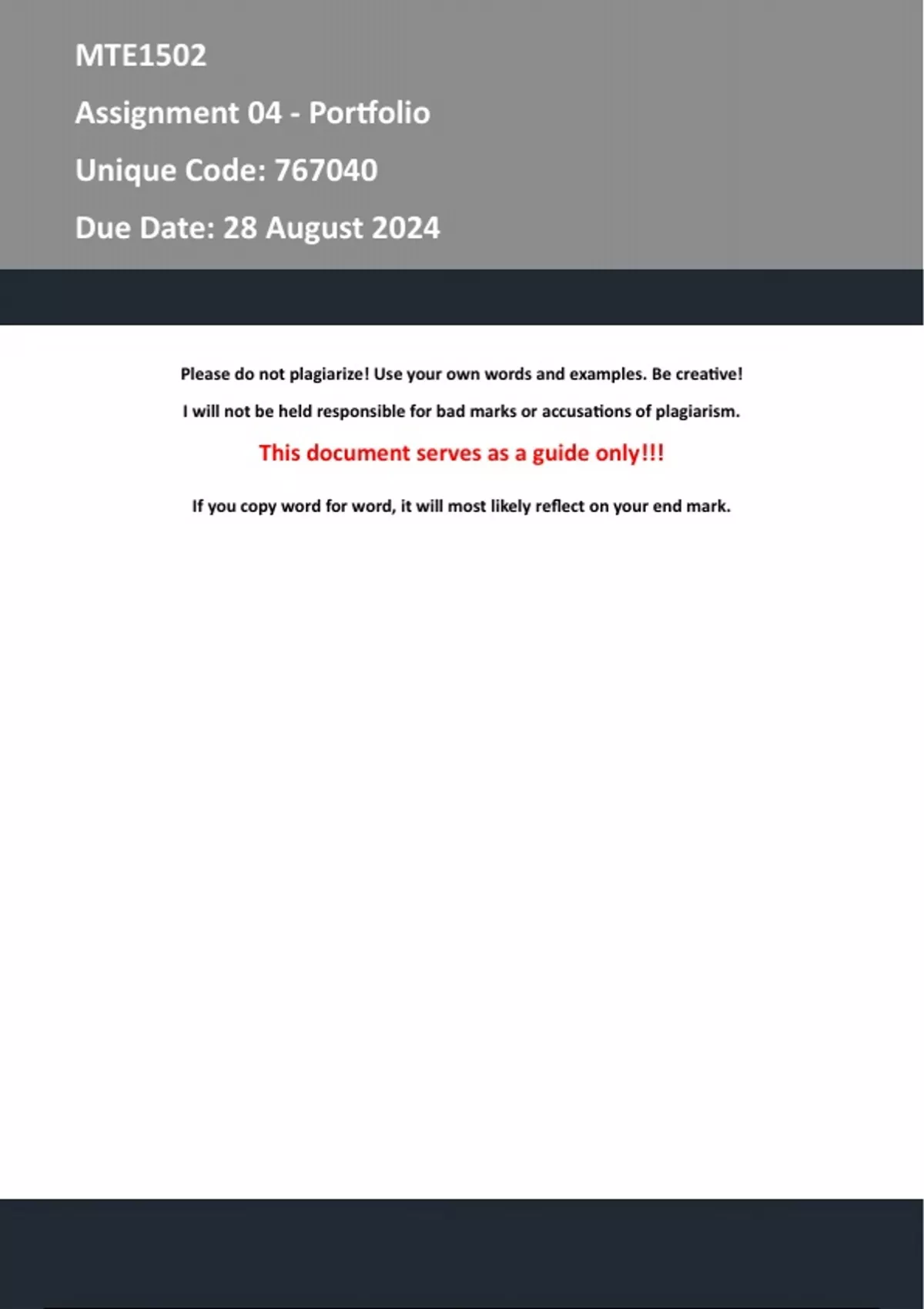 MTE1502

Assignment 04 - Portfolio

Unique Code: 767040

Due Date: 28 August 2024

Please do not plagiarize! Use your own words and examples. Be creative!

I will not be held responsible for bad marks or accusations of plagiarism.

This document serves as a guide only!!!

If you copy word for word, it will most likely reflect on your end mark.